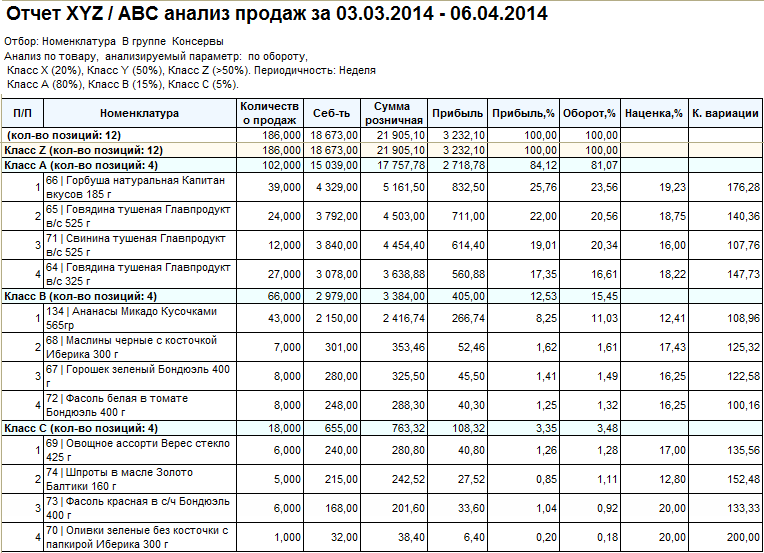 Отчет XYZ / ABC анализ продаж за 03.03.2014 - 06.04.2014

Отбор: Номенклатура В группе Консервы
Анализ по товару, анализируемый параметр: по обороту,
Класс X (20%), Класс Y (50%), Класс Z (>50%). Периодичность: Неделя
Класс A (80%), Класс B (15%), Класс C (5%).

| П/П | Номенклатура | Количество продаж | Себ-ть | Сумма розничная | Прибыль | Прибыль,% | Оборот,% | Наценка,% | К. вариации |
|---|---|---|---|---|---|---|---|---|---|
| (кол-во позиций: 12) | | 186,000 | 18 673,00 | 21 905,10 | 3 232,10 | 100,00 | 100,00 | | |
| Класс Z (кол-во позиций: 12) | | 186,000 | 18 673,00 | 21 905,10 | 3 232,10 | 100,00 | 100,00 | | |
| Класс A (кол-во позиций: 4) | | 102,000 | 15 039,00 | 17 757,78 | 2 718,78 | 84,12 | 81,07 | | |
| 1 | 66 \| Горбуша натуральная Капитан вкусов 185 г | 39,000 | 4 329,00 | 5 161,50 | 832,50 | 25,76 | 23,56 | 19,23 | 176,28 |
| 2 | 65 \| Говядина тушеная Главпродукт в/с 525 г | 24,000 | 3 792,00 | 4 503,00 | 711,00 | 22,00 | 20,56 | 18,75 | 140,36 |
| 3 | 71 \| Свинина тушеная Главпродукт в/с 525 г | 12,000 | 3 840,00 | 4 454,40 | 614,40 | 19,01 | 20,34 | 16,00 | 107,76 |
| 4 | 64 \| Говядина тушеная Главпродукт в/с 325 г | 27,000 | 3 078,00 | 3 638,88 | 560,88 | 17,35 | 16,61 | 18,22 | 147,73 |
| Класс B (кол-во позиций: 4) | | 66,000 | 2 979,00 | 3 384,00 | 405,00 | 12,53 | 15,45 | | |
| 1 | 134 \| Ананасы Микадо Кусочками 565гр | 43,000 | 2 150,00 | 2 416,74 | 266,74 | 8,25 | 11,03 | 12,41 | 108,96 |
| 2 | 68 \| Маслины черные с косточкой Иберика 300 г | 7,000 | 301,00 | 353,46 | 52,46 | 1,62 | 1,61 | 17,43 | 125,32 |
| 3 | 67 \| Горошек зеленый Бондюэль 400 г | 8,000 | 280,00 | 325,50 | 45,50 | 1,41 | 1,49 | 16,25 | 122,58 |
| 4 | 72 \| Фасоль белая в томате Бондюэль 400 г | 8,000 | 248,00 | 288,30 | 40,30 | 1,25 | 1,32 | 16,25 | 100,16 |
| Класс C (кол-во позиций: 4) | | 18,000 | 655,00 | 763,32 | 108,32 | 3,35 | 3,48 | | |
| 1 | 69 \| Овощное ассорти Верес стекло 425 г | 6,000 | 240,00 | 280,80 | 40,80 | 1,26 | 1,28 | 17,00 | 135,56 |
| 2 | 74 \| Шпроты в масле Золото Балтики 160 г | 5,000 | 215,00 | 242,52 | 27,52 | 0,85 | 1,11 | 12,80 | 152,48 |
| 3 | 73 \| Фасоль красная в с/ч Бондюэль 400 г | 6,000 | 168,00 | 201,60 | 33,60 | 1,04 | 0,92 | 20,00 | 133,33 |
| 4 | 70 \| Оливки зеленые без косточки с папкирой Иберика 300 г | 1,000 | 32,00 | 38,40 | 6,40 | 0,20 | 0,18 | 20,00 | 200,00 |